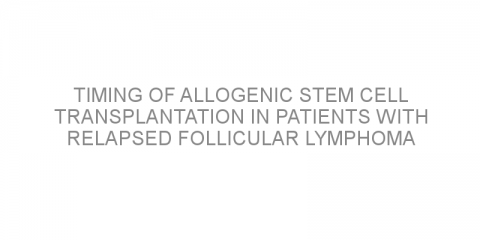 TIMING OF ALLOGENIC STEM CELL TRANSPLANTATION IN PATIENTS WITH RELAPSED FOLLICULAR LYMPHOMA